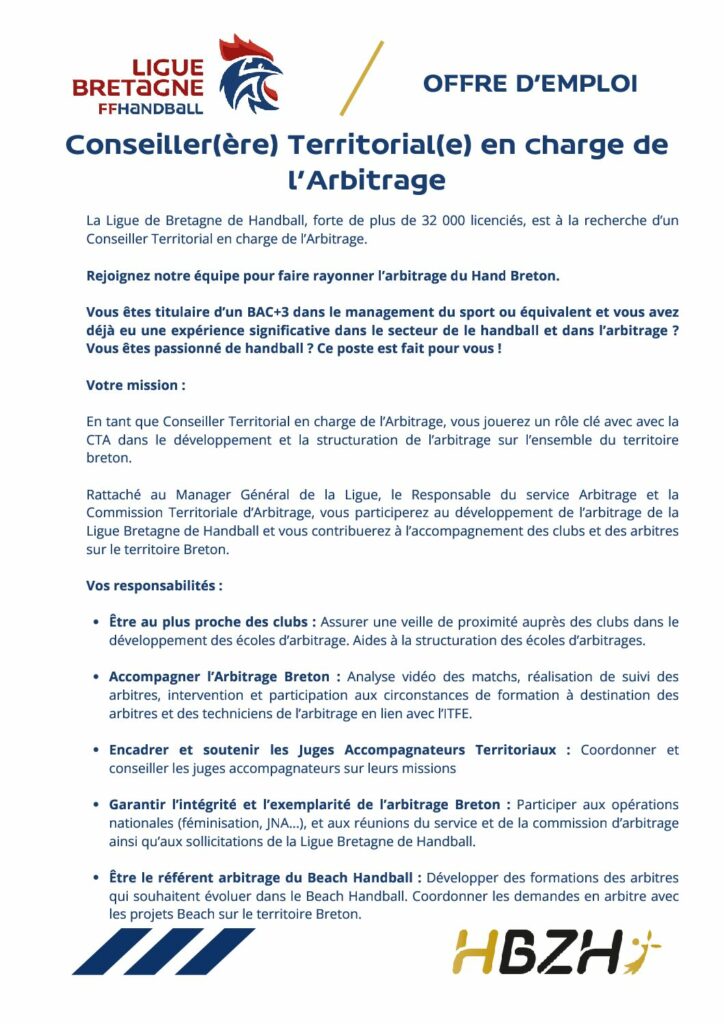 LIGUE BRETAGNE FFHANDBALL

OFFRE D'EMPLOI

Conseiller(ère) Territorial(e) en charge de l'Arbitrage

La Ligue de Bretagne de Handball, forte de plus de 32 000 licenciés, est à la recherche d'un Conseiller Territorial en charge de l'Arbitrage.

Rejoignez notre équipe pour faire rayonner l'arbitrage du Hand Breton.

Vous êtes titulaire d'un BAC+3 dans le management du sport ou équivalent et vous avez déjà eu une expérience significative dans le secteur de le handball et dans l'arbitrage ? Vous êtes passionné de handball ? Ce poste est fait pour vous !

Votre mission :

En tant que Conseiller Territorial en charge de l'Arbitrage, vous jouerez un rôle clé avec avec la CTA dans le développement et la structuration de l'arbitrage sur l'ensemble du territoire breton.

Rattaché au Manager Général de la Ligue, le Responsable du service Arbitrage et la Commission Territoriale d'Arbitrage, vous participerez au développement de l'arbitrage de la Ligue Bretagne de Handball et vous contribuerez à l'accompagnement des clubs et des arbitres sur le territoire Breton.

Vos responsabilités :

• Être au plus proche des clubs : Assurer une veille de proximité auprès des clubs dans le développement des écoles d'arbitrage. Aides à la structuration des écoles d'arbitrages.

• Accompagner l'Arbitrage Breton : Analyse vidéo des matchs, réalisation de suivi des arbitres, intervention et participation aux circonstances de formation à destination des arbitres et des techniciens de l'arbitrage en lien avec l'ITFE.

• Encadrer et soutenir les Juges Accompagnateurs Territoriaux : Coordonner et conseiller les juges accompagnateurs sur leurs missions

• Garantir l'intégrité et l'exemplarité de l'arbitrage Breton : Participer aux opérations nationales (féminisation, JNA...), et aux réunions du service et de la commission d'arbitrage ainsi qu'aux sollicitations de la Ligue Bretagne de Handball.

• Être le référent arbitrage du Beach Handball : Développer des formations des arbitres qui souhaitent évoluer dans le Beach Handball. Coordonner les demandes en arbitre avec les projets Beach sur le territoire Breton.

HBZH